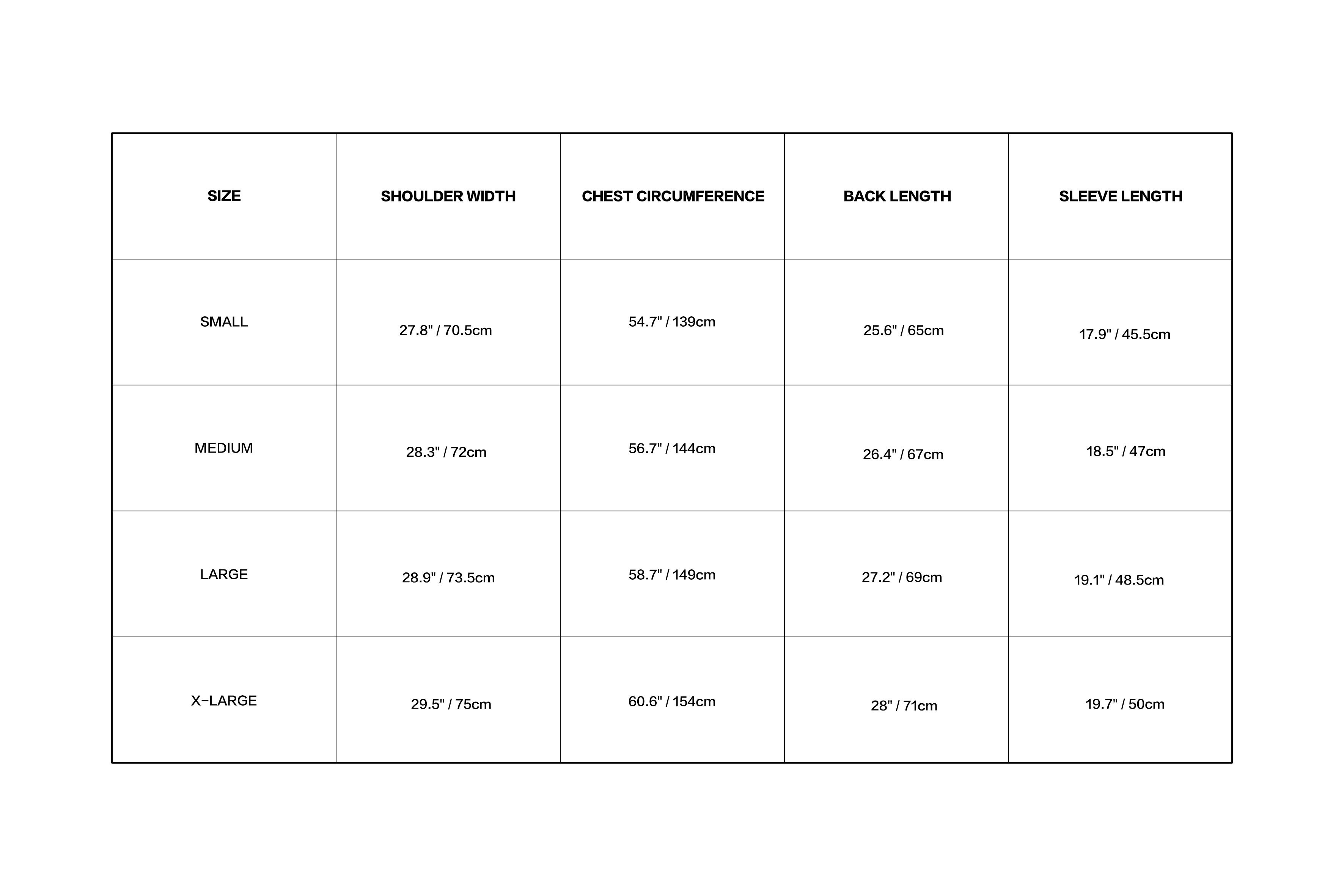 | SIZE | SHOULDER WIDTH | CHEST CIRCUMFERENCE | BACK LENGTH | SLEEVE LENGTH |
|---|---|---|---|---|
| SMALL | 27.8" / 70.5cm | 54.7" / 139cm | 25.6" / 65cm | 17.9" / 45.5cm |
| MEDIUM | 28.3" / 72cm | 56.7" / 144cm | 26.4" / 67cm | 18.5" / 47cm |
| LARGE | 28.9" / 73.5cm | 58.7" / 149cm | 27.2" / 69cm | 19.1" / 48.5cm |
| X-LARGE | 29.5" / 75cm | 60.6" / 154cm | 28" / 71cm | 19.7" / 50cm |